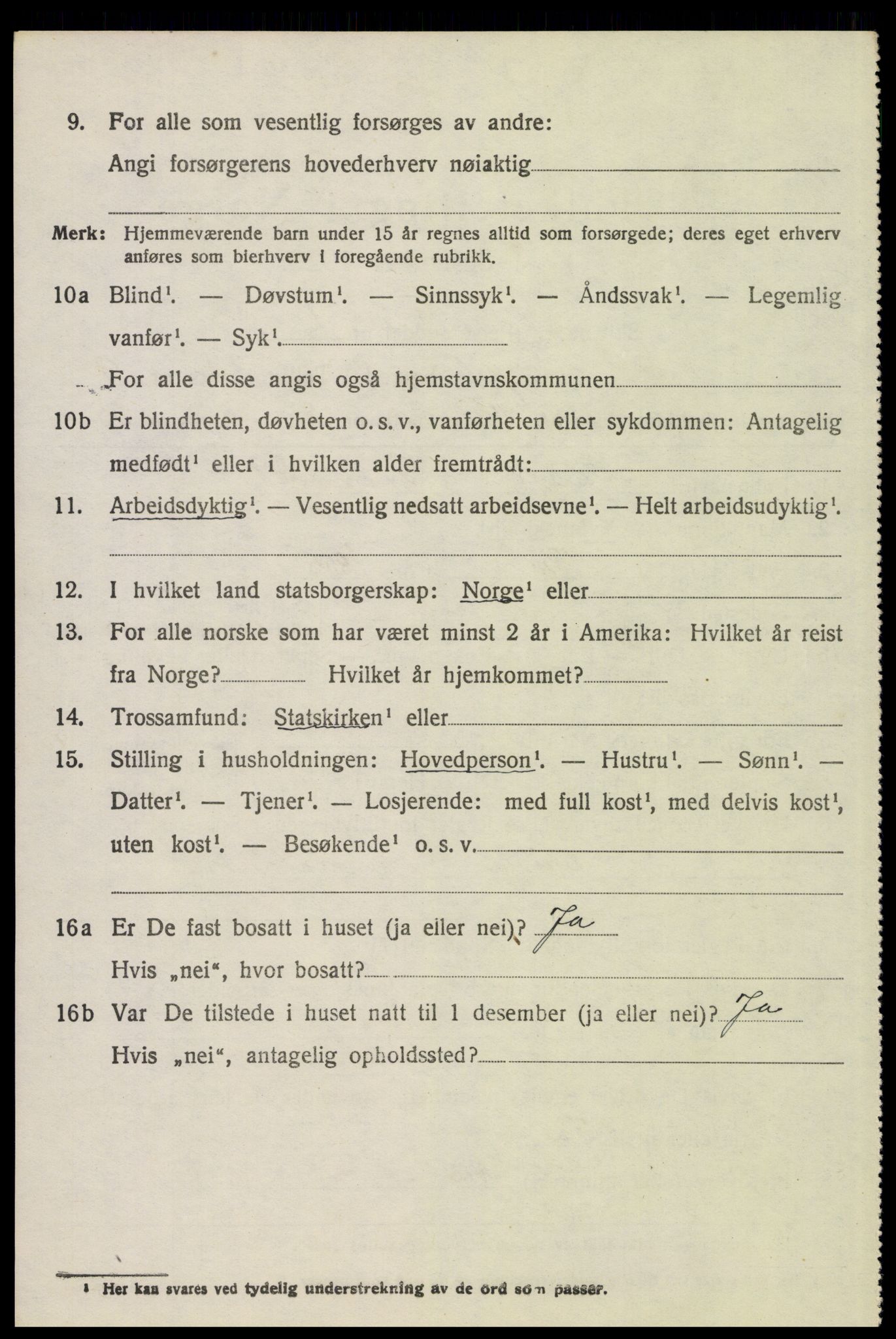 9. For alle som vesentlig forsørges av andre:
Angi forsørgerens hovederhverv nøiaktig

Merk: Hjemmeværende barn under 15 år regnes alltid som forsørgede; deres eget erhverv anføres som bierhverv i foregående rubrikk.

10a Blind$^1$. — Døvstum$^1$. — Sinnssyk$^1$. — Åndssvak$^1$. — Legemlig vanfør$^1$. — Syk$^1$.
For alle disse angis også hjemstavnskommunen

10b Er blindheten, døvheten o. s. v., vanførheten eller sykdommen: Antagelig medfødt$^1$ eller i hvilken alder fremtrådt:

11. Arbeidsdyktig$^1$. — Vesentlig nedsatt arbeidsevne$^1$. — Helt arbeidsudyktig$^1$.

12. I hvilket land statsborgerskap: Norge$^1$ eller

13. For alle norske som har været minst 2 år i Amerika: Hvilket år reist fra Norge? Hvilket år hjemkommet?

14. Trossamfund: Statskirken$^1$ eller

15. Stilling i husholdningen: Hovedperson$^1$. — Hustru$^1$. — Sønn$^1$. — Datter$^1$. — Tjener$^1$. — Losjerende: med full kost$^1$, med delvis kost$^1$, uten kost$^1$. — Besøkende$^1$ o. s. v.

16a Er De fast bosatt i huset (ja eller nei)? Ja
Hvis „nei“, hvor bosatt?

16b Var De tilstede i huset natt til 1 desember (ja eller nei)? Ja
Hvis „nei“, antagelig opholdssted?

$^1$ Her kan svares ved tydelig understrekning av de ord som passer.